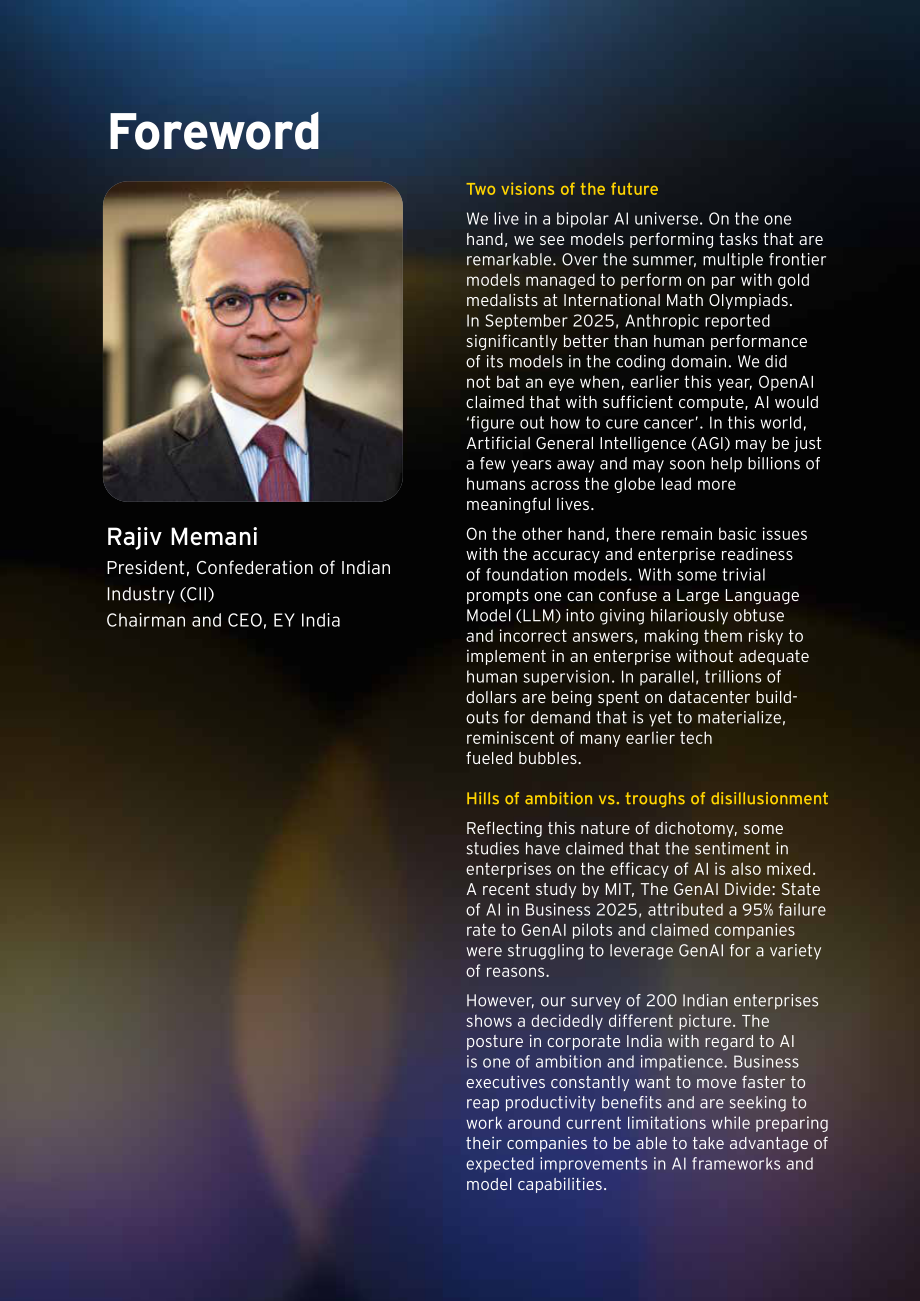 Foreword

Rajiv Memani
President, Confederation of Indian Industry (CII)
Chairman and CEO, EY India

Two visions of the future

We live in a bipolar AI universe. On the one hand, we see models performing tasks that are remarkable. Over the summer, multiple frontier models managed to perform on par with gold medalists at International Math Olympiads. In September 2025, Anthropic reported significantly better than human performance of its models in the coding domain. We did not bat an eye when, earlier this year, OpenAI claimed that with sufficient compute, AI would 'figure out how to cure cancer'. In this world, Artificial General Intelligence (AGI) may be just a few years away and may soon help billions of humans across the globe lead more meaningful lives.

On the other hand, there remain basic issues with the accuracy and enterprise readiness of foundation models. With some trivial prompts one can confuse a Large Language Model (LLM) into giving hilariously obtuse and incorrect answers, making them risky to implement in an enterprise without adequate human supervision. In parallel, trillions of dollars are being spent on datacenter build-outs for demand that is yet to materialize, reminiscent of many earlier tech fueled bubbles.

Hills of ambition vs. troughs of disillusionment

Reflecting this nature of dichotomy, some studies have claimed that the sentiment in enterprises on the efficacy of AI is also mixed. A recent study by MIT, The GenAI Divide: State of AI in Business 2025, attributed a 95% failure rate to GenAI pilots and claimed companies were struggling to leverage GenAI for a variety of reasons.

However, our survey of 200 Indian enterprises shows a decidedly different picture. The posture in corporate India with regard to AI is one of ambition and impatience. Business executives constantly want to move faster to reap productivity benefits and are seeking to work around current limitations while preparing their companies to be able to take advantage of expected improvements in AI frameworks and model capabilities.